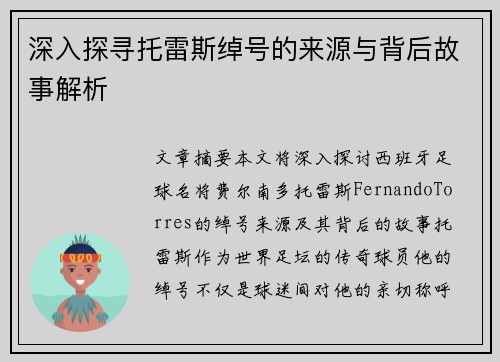 深入探寻托雷斯绰号的来源与背后故事解析

文章摘要本文将深入探讨西班牙足球名将费尔南多托雷斯FernandoTorres的绰号来源及其背后的故事托雷斯作为世界足坛的传奇球员他的绰号不仅是球迷间对他的亲切称呼